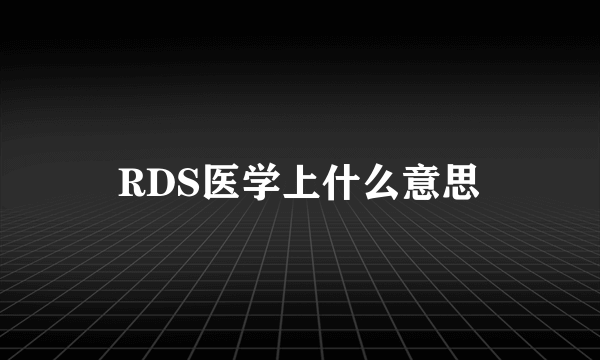 RDS医学上什么意思